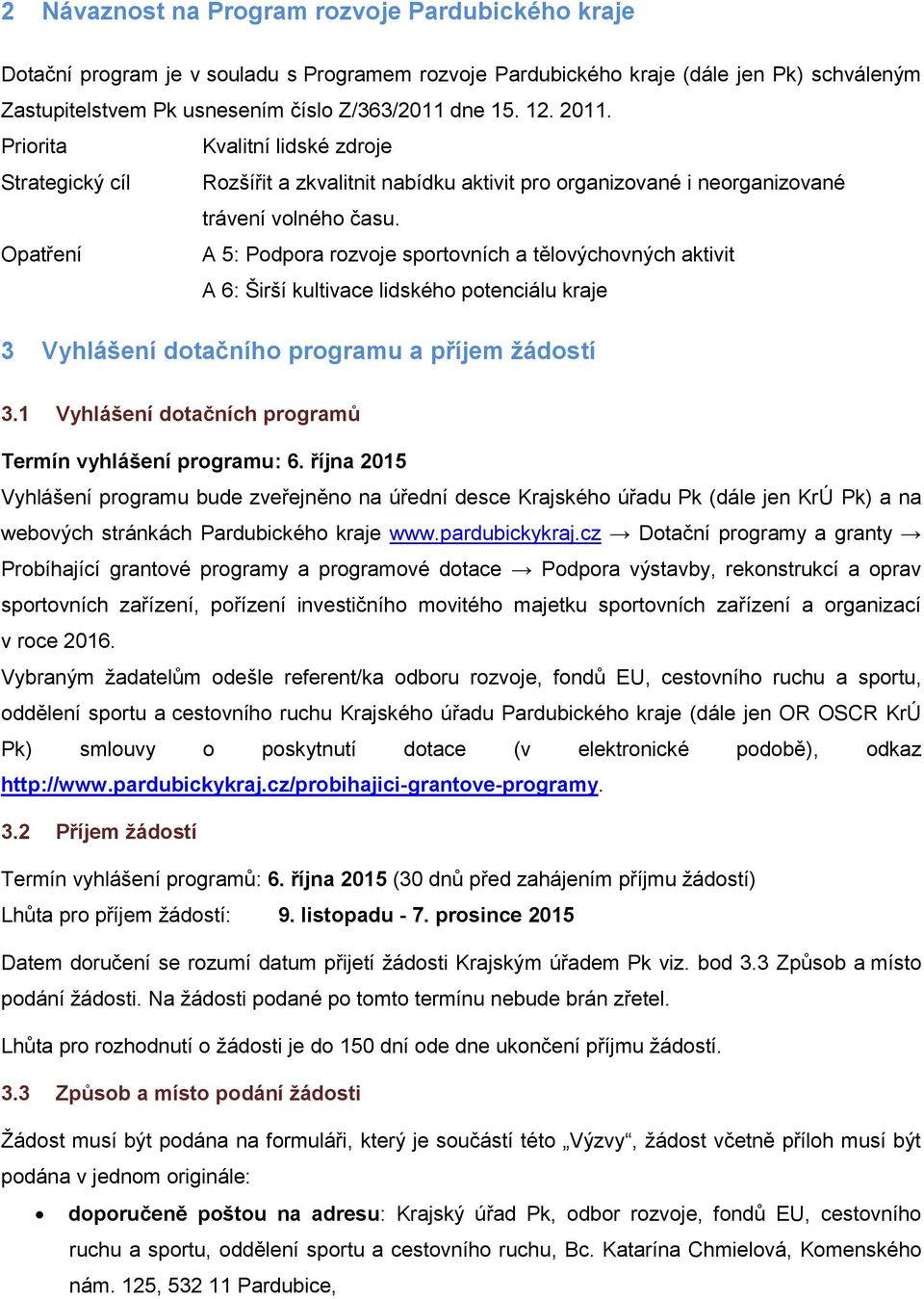 2 Návaznost na Program rozvoje Pardubického kraje

Dotační program je v souladu s Programem rozvoje Pardubického kraje (dále jen Pk) schváleným Zastupitelstvem Pk usnesením číslo Z/363/2011 dne 15. 12. 2011.

Priorita Kvalitní lidské zdroje

Strategický cíl Rozšířit a zkvalitnit nabídku aktivit pro organizované i neorganizované trávení volného času.

Opatření A 5: Podpora rozvoje sportovních a tělovýchovných aktivit
A 6: Širší kultivace lidského potenciálu kraje

3 Vyhlášení dotačního programu a příjem žádostí

3.1 Vyhlášení dotačních programů

Termín vyhlášení programu: 6. října 2015
Vyhlášení programu bude zveřejněno na úřední desce Krajského úřadu Pk (dále jen KrÚ Pk) a na webových stránkách Pardubického kraje www.pardubickykraj.cz → Dotační programy a granty → Probíhající grantové programy a programové dotace → Podpora výstavby, rekonstrukcí a oprav sportovních zařízení, pořízení investičního movitého majetku sportovních zařízení a organizací v roce 2016.
Vybraným žadatelům odešle referent/ka odboru rozvoje, fondů EU, cestovního ruchu a sportu, oddělení sportu a cestovního ruchu Krajského úřadu Pardubického kraje (dále jen OR OSCR KrÚ Pk) smlouvy o poskytnutí dotace (v elektronické podobě), odkaz http://www.pardubickykraj.cz/probihajici-grantove-programy.

3.2 Příjem žádostí

Termín vyhlášení programů: 6. října 2015 (30 dnů před zahájením příjmu žádostí)
Lhůta pro příjem žádostí: 9. listopadu - 7. prosince 2015

Datem doručení se rozumí datum přijetí žádosti Krajským úřadem Pk viz. bod 3.3 Způsob a místo podání žádosti. Na žádosti podané po tomto termínu nebude brán zřetel.

Lhůta pro rozhodnutí o žádosti je do 150 dní ode dne ukončení příjmu žádostí.

3.3 Způsob a místo podání žádosti

Žádost musí být podána na formuláři, který je součástí této „Výzvy“, žádost včetně příloh musí být podána v jednom originále:

• doporučeně poštou na adresu: Krajský úřad Pk, odbor rozvoje, fondů EU, cestovního ruchu a sportu, oddělení sportu a cestovního ruchu, Bc. Katarína Chmielová, Komenského nám. 125, 532 11 Pardubice,